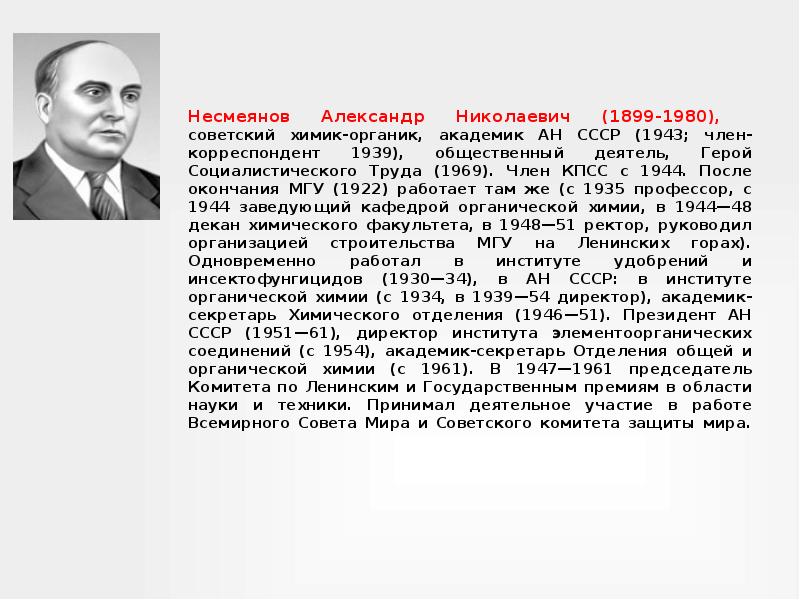 Несмеянов Александр Николаевич (1899-1980), советский химик-органик, академик АН СССР (1943; член-корреспондент 1939), общественный деятель, Герой Социалистического Труда (1969). Член КПСС с 1944. После окончания МГУ (1922) работает там же (с 1935 профессор, с 1944 заведующий кафедрой органической химии, в 1944—48 декан химического факультета, в 1948—51 ректор, руководил организацией строительства МГУ на Ленинских горах). Одновременно работал в институте удобрений и инсектофунгицидов (1930—34), в АН СССР: в институте органической химии (с 1934, в 1939—54 директор), академик-секретарь Химического отделения (1946—51). Президент АН СССР (1951—61), директор института элементоорганических соединений (с 1954), академик-секретарь Отделения общей и органической химии (с 1961). В 1947—1961 председатель Комитета по Ленинским и Государственным премиям в области науки и техники. Принимал деятельное участие в работе Всемирного Совета Мира и Советского комитета защиты мира.